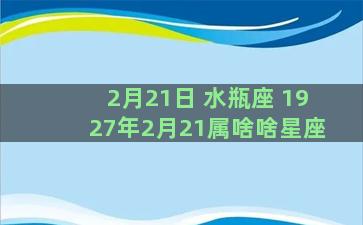 2月21日 水瓶座 1927年2月21属啥啥星座